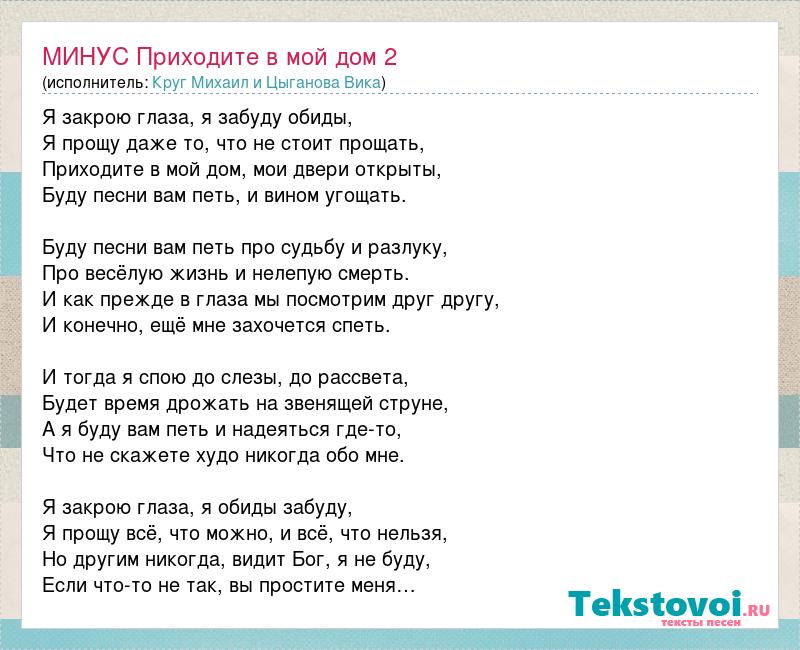 МИНУС Приходите в мой дом 2
(исполнитель: Круг Михаил и Цыганова Вика)

Я закрою глаза, я забуду обиды,
Я прощу даже то, что не стоит прощать,
Приходите в мой дом, мои двери открыты,
Буду песни вам петь, и вином угощать.

Буду песни вам петь про судьбу и разлуку,
Про весёлую жизнь и нелепую смерть.
И как прежде в глаза мы посмотрим друг другу,
И конечно, ещё мне захочется спеть.

И тогда я спою до слезы, до рассвета,
Будет время дрожать на звенящей струне,
А я буду вам петь и надеяться где-то,
Что не скажете худо никогда обо мне.

Я закрою глаза, я обиды забуду,
Я прощу всё, что можно, и всё, что нельзя,
Но другим никогда, видит Бог, я не буду,
Если что-то не так, вы простите меня…

Tekstovoi.RU
тексты песен